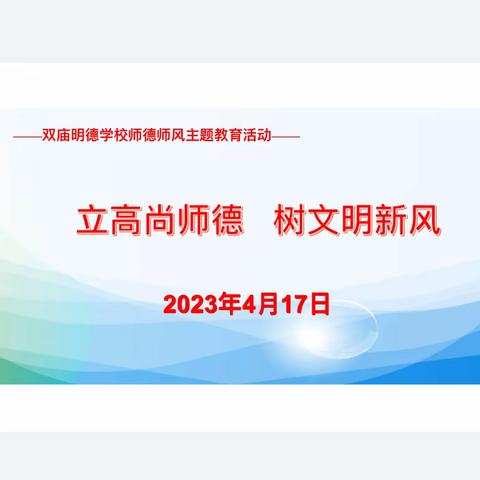 ——双庙明德学校师德师风主题教育活动——

立高尚师德　树文明新风

2023年4月17日